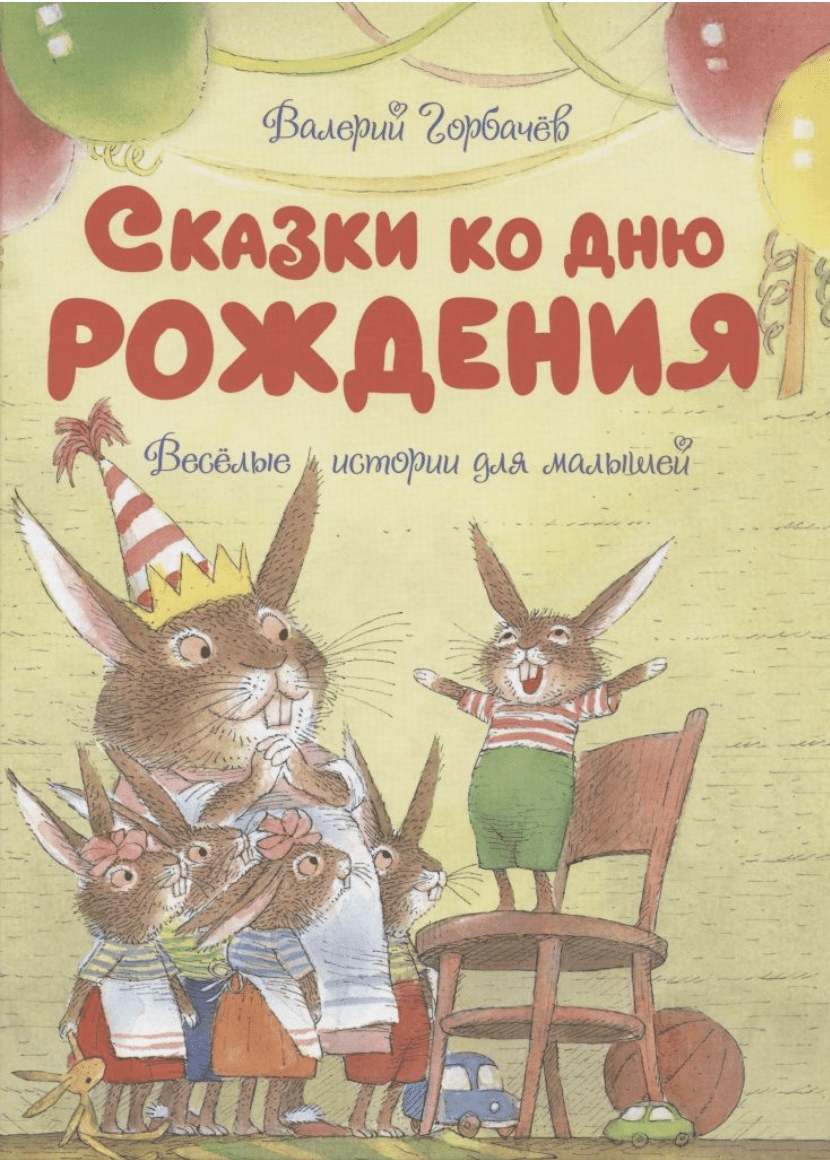 Валерий Горбачёв

Сказки ко дню РОЖДЕНИЯ

Весёлые истории для малышей